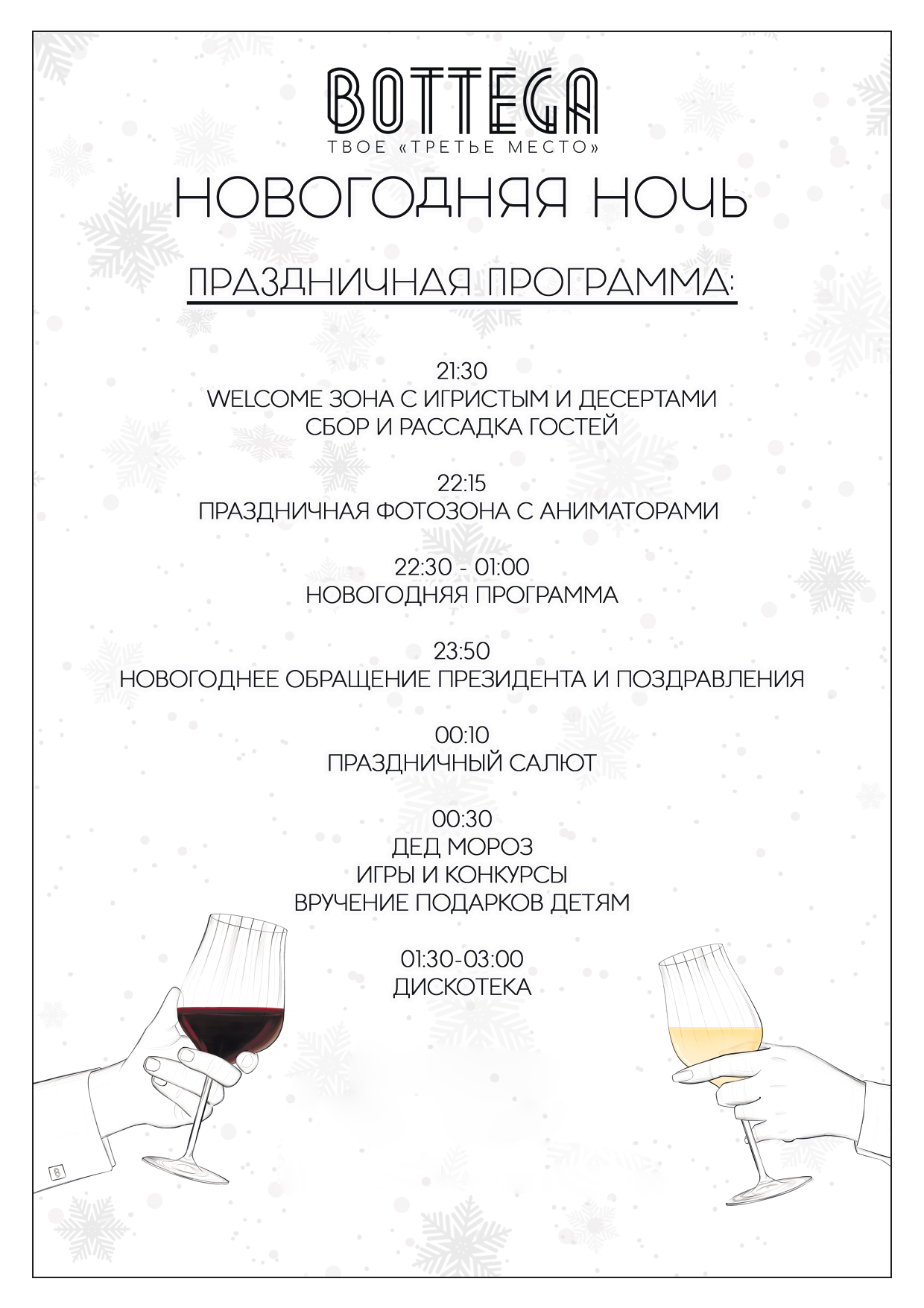 BOTTEGA
ТВОЕ «ТРЕТЬЕ МЕСТО»

НОВОГОДНЯЯ НОЧЬ

ПРАЗДНИЧНАЯ ПРОГРАММА:

21:30
WELCOME ЗОНА С ИГРИСТЫМ И ДЕСЕРТАМИ
СБОР И РАССАДКА ГОСТЕЙ

22:15
ПРАЗДНИЧНАЯ ФОТОЗОНА С АНИМАТОРАМИ

22:30 - 01:00
НОВОГОДНЯЯ ПРОГРАММА

23:50
НОВОГОДНЕЕ ОБРАЩЕНИЕ ПРЕЗИДЕНТА И ПОЗДРАВЛЕНИЯ

00:10
ПРАЗДНИЧНЫЙ САЛЮТ

00:30
ДЕД МОРОЗ
ИГРЫ И КОНКУРСЫ
ВРУЧЕНИЕ ПОДАРКОВ ДЕТЯМ

01:30-03:00
ДИСКОТЕКА